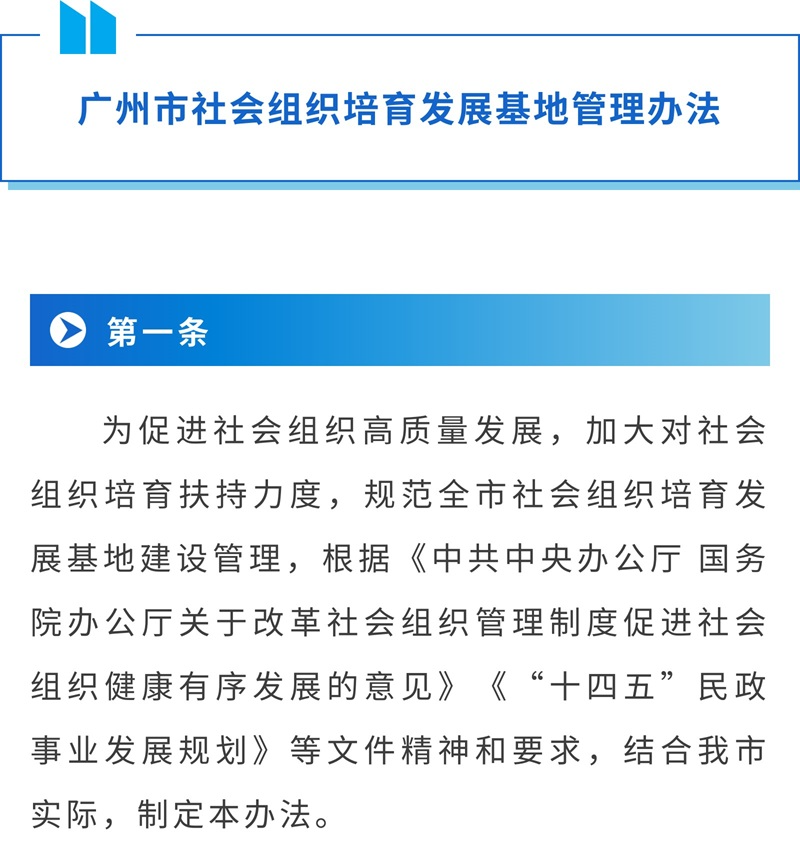 广州市社会组织培育发展基地管理办法

第一条

为促进社会组织高质量发展，加大对社会组织培育扶持力度，规范全市社会组织培育发展基地建设管理，根据《中共中央办公厅 国务院办公厅关于改革社会组织管理制度促进社会组织健康有序发展的意见》《“十四五”民政事业发展规划》等文件精神和要求，结合我市实际，制定本办法。